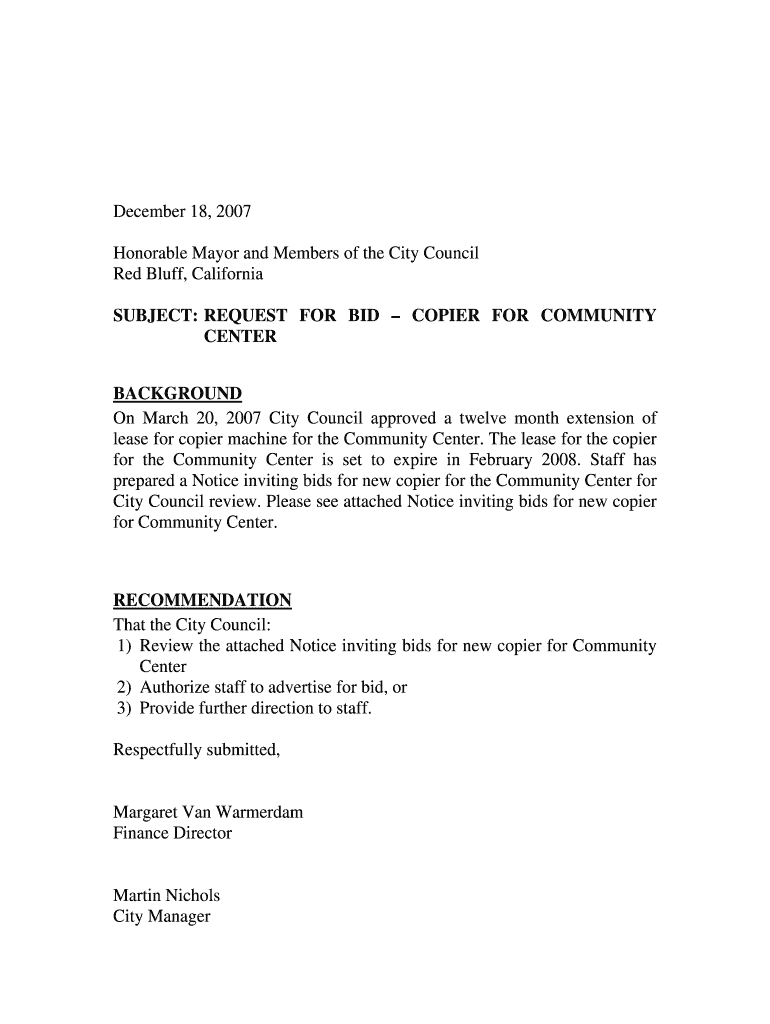 December 18, 2007

Honorable Mayor and Members of the City Council
Red Bluff, California

SUBJECT: REQUEST FOR BID – COPIER FOR COMMUNITY CENTER

BACKGROUND
On March 20, 2007 City Council approved a twelve month extension of lease for copier machine for the Community Center. The lease for the copier for the Community Center is set to expire in February 2008. Staff has prepared a Notice inviting bids for new copier for the Community Center for City Council review. Please see attached Notice inviting bids for new copier for Community Center.

RECOMMENDATION
That the City Council:
1) Review the attached Notice inviting bids for new copier for Community Center
2) Authorize staff to advertise for bid, or
3) Provide further direction to staff.

Respectfully submitted,

Margaret Van Warmerdam
Finance Director

Martin Nichols
City Manager